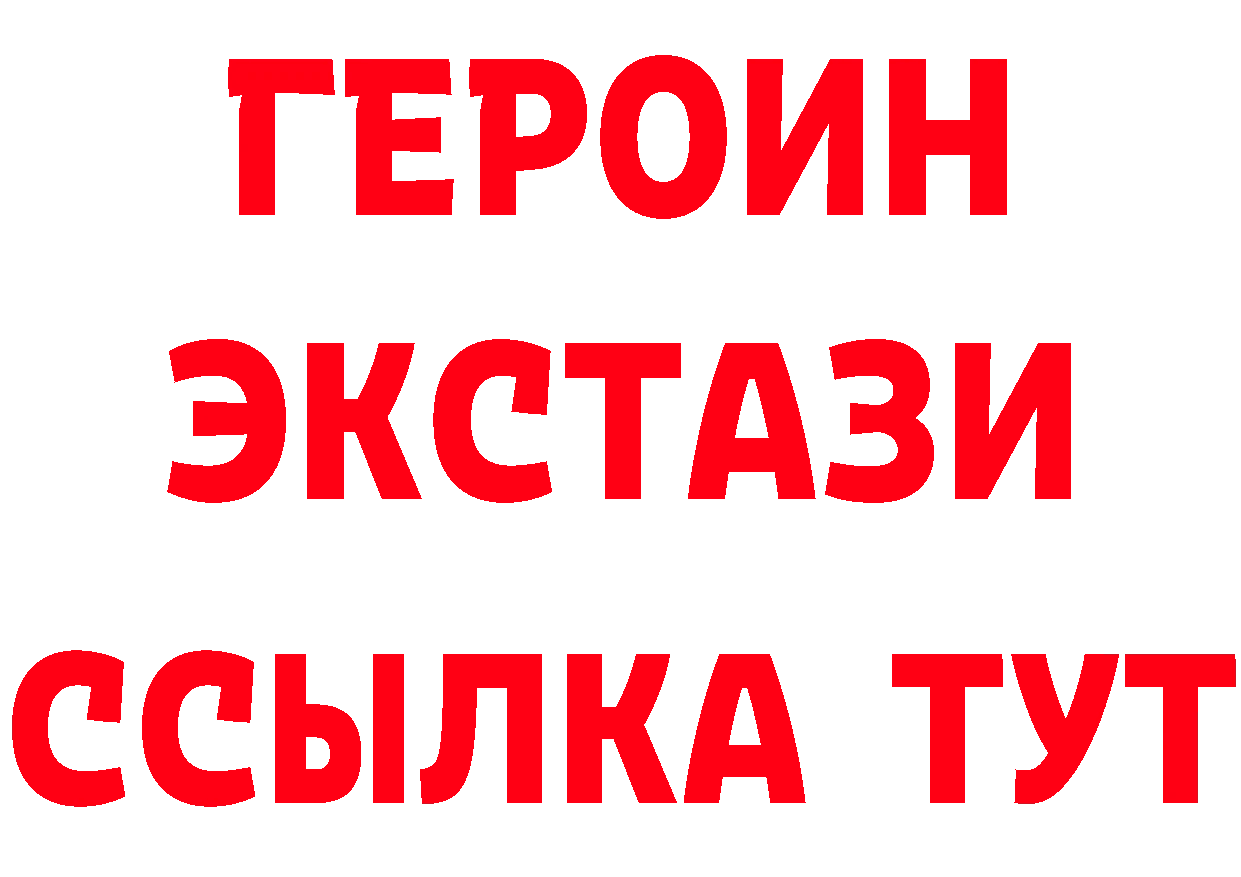 ГЕРОИН
ЭКСТАЗИ
ССЫЛКА ТУТ